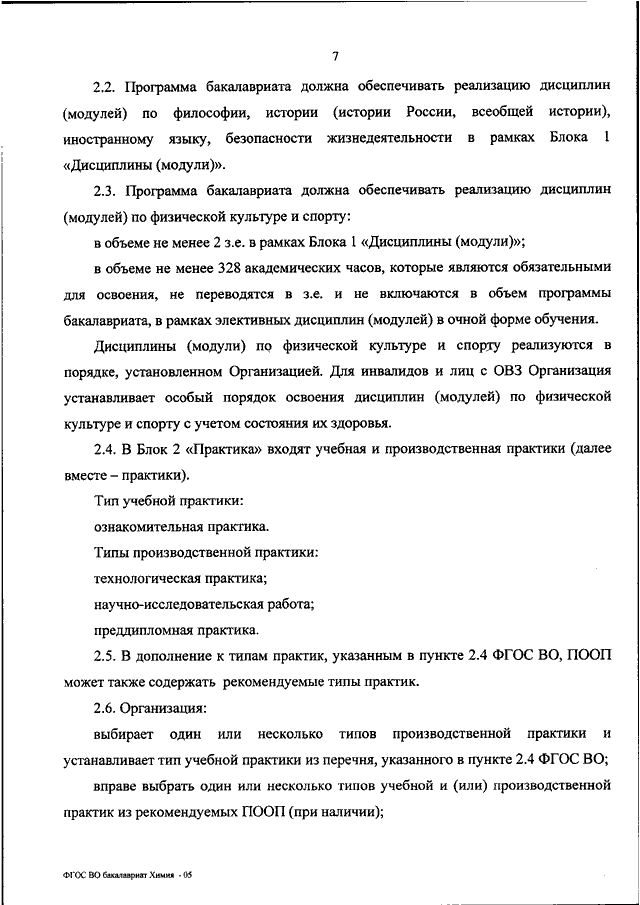 7

2.2. Программа бакалавриата должна обеспечивать реализацию дисциплин (модулей) по философии, истории (истории России, всеобщей истории), иностранному языку, безопасности жизнедеятельности в рамках Блока 1 «Дисциплины (модули)».

2.3. Программа бакалавриата должна обеспечивать реализацию дисциплин (модулей) по физической культуре и спорту:

в объеме не менее 2 з.е. в рамках Блока 1 «Дисциплины (модули)»;

в объеме не менее 328 академических часов, которые являются обязательными для освоения, не переводятся в з.е. и не включаются в объем программы бакалавриата, в рамках элективных дисциплин (модулей) в очной форме обучения.

Дисциплины (модули) по физической культуре и спорту реализуются в порядке, установленном Организацией. Для инвалидов и лиц с ОВЗ Организация устанавливает особый порядок освоения дисциплин (модулей) по физической культуре и спорту с учетом состояния их здоровья.

2.4. В Блок 2 «Практика» входят учебная и производственная практики (далее вместе – практики).

Тип учебной практики:

ознакомительная практика.

Типы производственной практики:

технологическая практика;

научно-исследовательская работа;

преддипломная практика.

2.5. В дополнение к типам практик, указанным в пункте 2.4 ФГОС ВО, ПООП может также содержать рекомендуемые типы практик.

2.6. Организация:

выбирает один или несколько типов производственной практики и устанавливает тип учебной практики из перечня, указанного в пункте 2.4 ФГОС ВО;

вправе выбрать один или несколько типов учебной и (или) производственной практик из рекомендуемых ПООП (при наличии);

ФГОС ВО бакалавриат Химия - 05